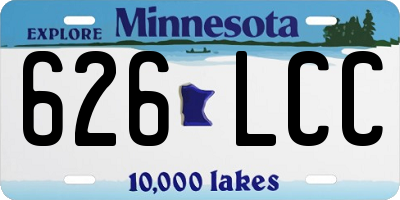 EXPLORE Minnesota

626 LCC

10,000 lakes